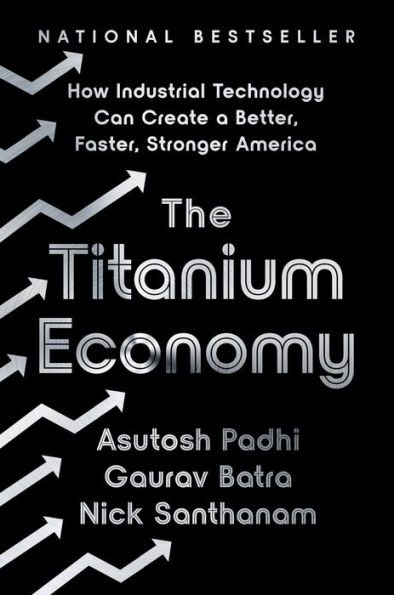 NATIONAL BESTSELLER

How Industrial Technology Can Create a Better, Faster, Stronger America

The Titanium Economy

Asutosh Padhi
Gaurav Batra
Nick Santhanam